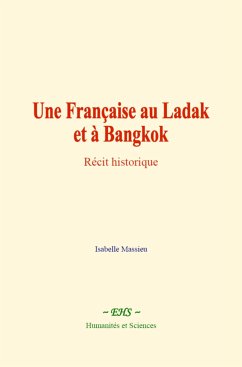 Une Française au Ladak et à Bangkok

Récit historique

Isabelle Massieu

~ EHS ~

Humanités et Sciences